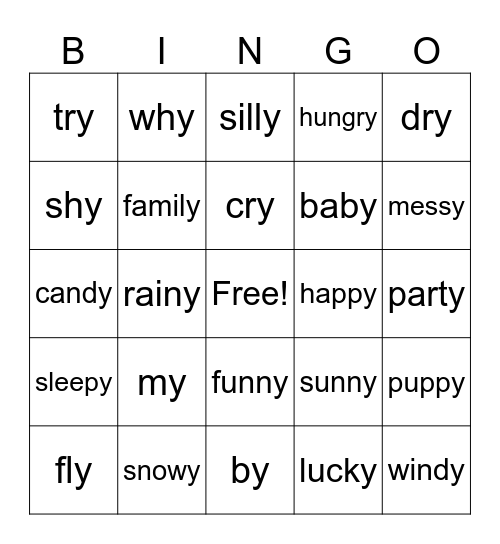 | B | I | N | G | O |
|---|---|---|---|---|
| try | why | silly | hungry | dry |
| shy | family | cry | baby | messy |
| candy | rainy | Free! | happy | party |
| sleepy | my | funny | sunny | puppy |
| fly | snowy | by | lucky | windy |